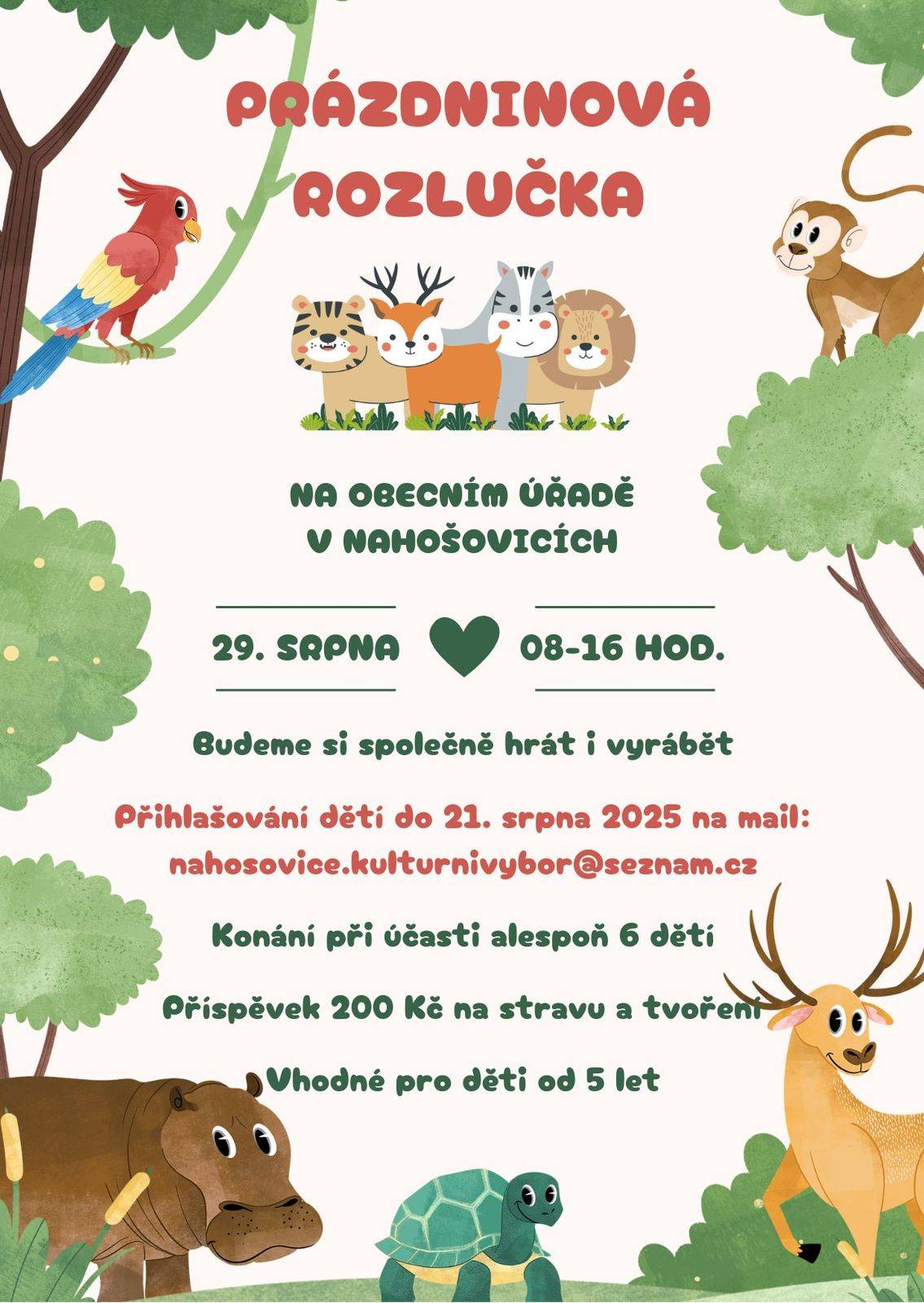 PRÁZDNINOVÁ ROZLUČKA

NA OBECNÍM ÚŘADĚ
V NAHOŠOVICÍCH

29. SRPNA

08-16 HOD.

Budeme si společně hrát i vyrábět

Přihlašování dětí do 21. srpna 2025 na mail:
nahosovice.kulturnivybor@seznam.cz

Konání při účasti alespoň 6 dětí

Příspěvek 200 Kč na stravu a tvoření

Vhodné pro děti od 5 let